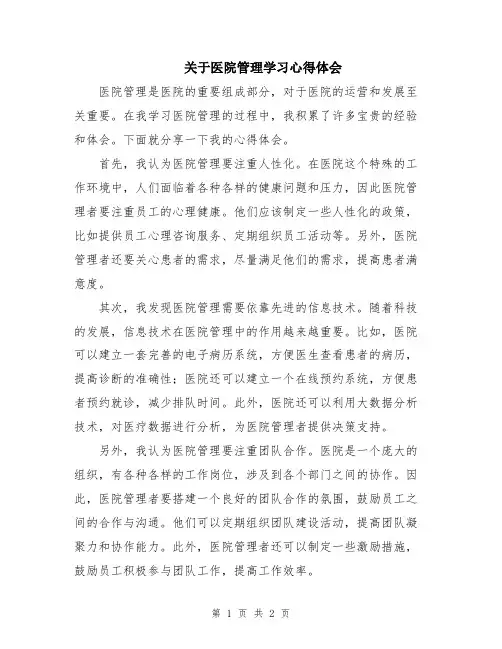 关于医院管理学习心得体会

医院管理是医院的重要组成部分，对于医院的运营和发展至关重要。在我学习医院管理的过程中，我积累了许多宝贵的经验和体会。下面就分享一下我的心得体会。

首先，我认为医院管理要注重人性化。在医院这个特殊的工作环境中，人们面临着各种各样的健康问题和压力，因此医院管理者要注重员工的心理健康。他们应该制定一些人性化的政策，比如提供员工心理咨询服务、定期组织员工活动等。另外，医院管理者还要关心患者的需求，尽量满足他们的需求，提高患者满意度。

其次，我发现医院管理需要依靠先进的信息技术。随着科技的发展，信息技术在医院管理中的作用越来越重要。比如，医院可以建立一套完善的电子病历系统，方便医生查看患者的病历，提高诊断的准确性；医院还可以建立一个在线预约系统，方便患者预约就诊，减少排队时间。此外，医院还可以利用大数据分析技术，对医疗数据进行分析，为医院管理者提供决策支持。

另外，我认为医院管理要注重团队合作。医院是一个庞大的组织，有各种各样的工作岗位，涉及到各个部门之间的协作。因此，医院管理者要搭建一个良好的团队合作的氛围，鼓励员工之间的合作与沟通。他们可以定期组织团队建设活动，提高团队凝聚力和协作能力。此外，医院管理者还可以制定一些激励措施，鼓励员工积极参与团队工作，提高工作效率。

第 1 页 共 2 页